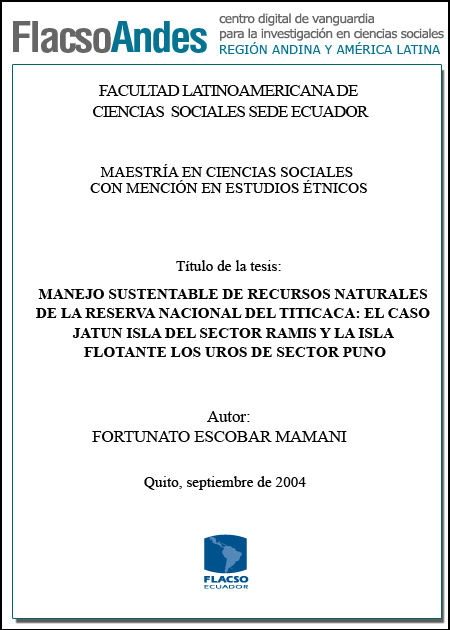 FlacsoAndes centro digital de vanguardia para la investigación en ciencias sociales REGIÓN ANDINA Y AMÉRICA LATINA

FACULTAD LATINOAMERICANA DE CIENCIAS SOCIALES SEDE ECUADOR

MAESTRÍA EN CIENCIAS SOCIALES CON MENCIÓN EN ESTUDIOS ÉTNICOS

Título de la tesis:

MANEJO SUSTENTABLE DE RECURSOS NATURALES DE LA RESERVA NACIONAL DEL TITICACA: EL CASO JATUN ISLA DEL SECTOR RAMIS Y LA ISLA FLOTANTE LOS UROS DE SECTOR PUNO

Autor:
FORTUNATO ESCOBAR MAMANI

Quito, septiembre de 2004

FLACSO
ECUADOR